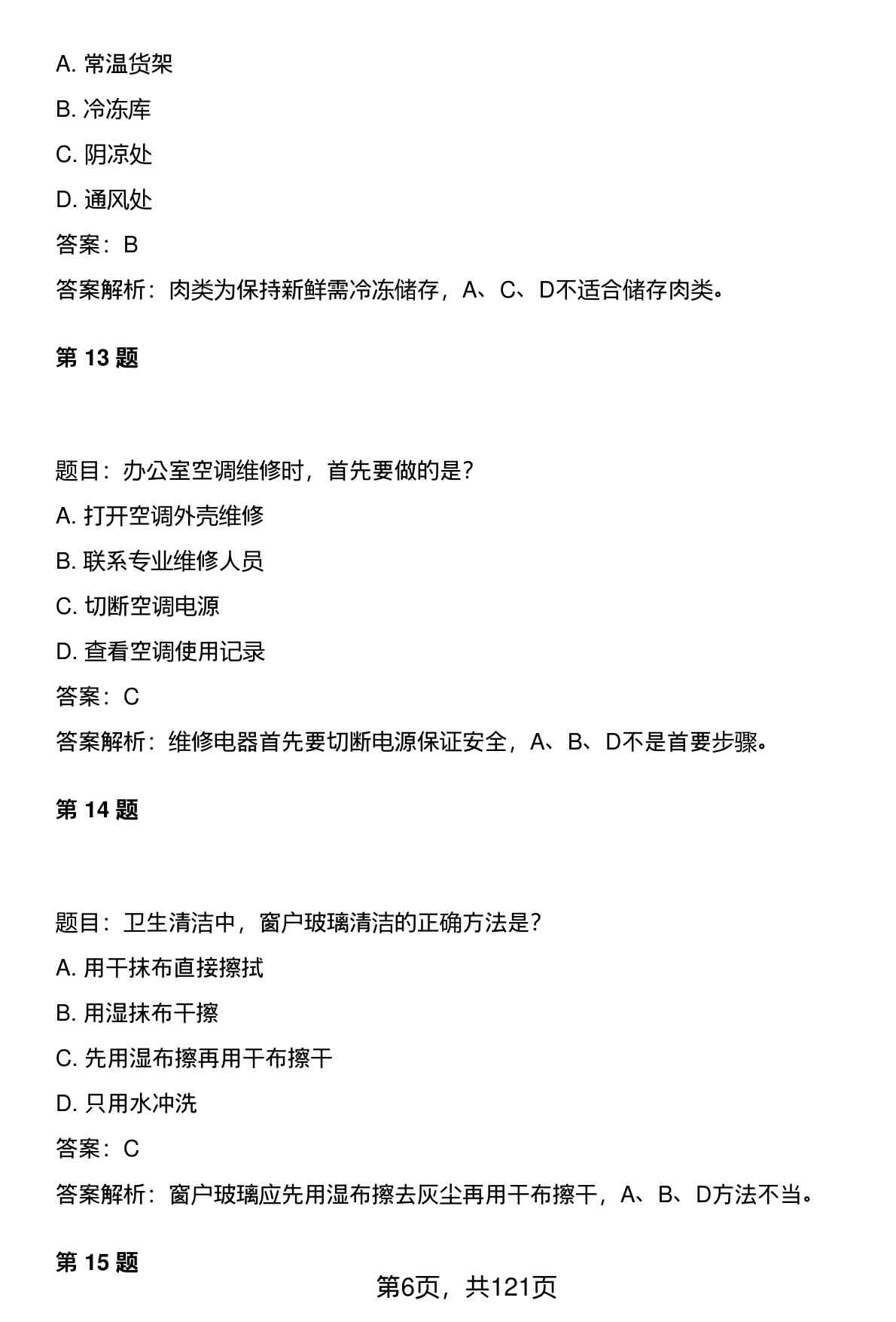 A. 常温货架

B. 冷冻库

C. 阴凉处

D. 通风处

答案：B

答案解析：肉类为保持新鲜需冷冻储存，A、C、D不适合储存肉类。

第 13 题

题目：办公室空调维修时，首先要做的是？

A. 打开空调外壳维修

B. 联系专业维修人员

C. 切断空调电源

D. 查看空调使用记录

答案：C

答案解析：维修电器首先要切断电源保证安全，A、B、D不是首要步骤。

第 14 题

题目：卫生清洁中，窗户玻璃清洁的正确方法是？

A. 用干抹布直接擦拭

B. 用湿抹布干擦

C. 先用湿布擦再用干布擦干

D. 只用水冲洗

答案：C

答案解析：窗户玻璃应先用湿布擦去灰尘再用干布擦干，A、B、D方法不当。

第 15 题

第6页，共121页